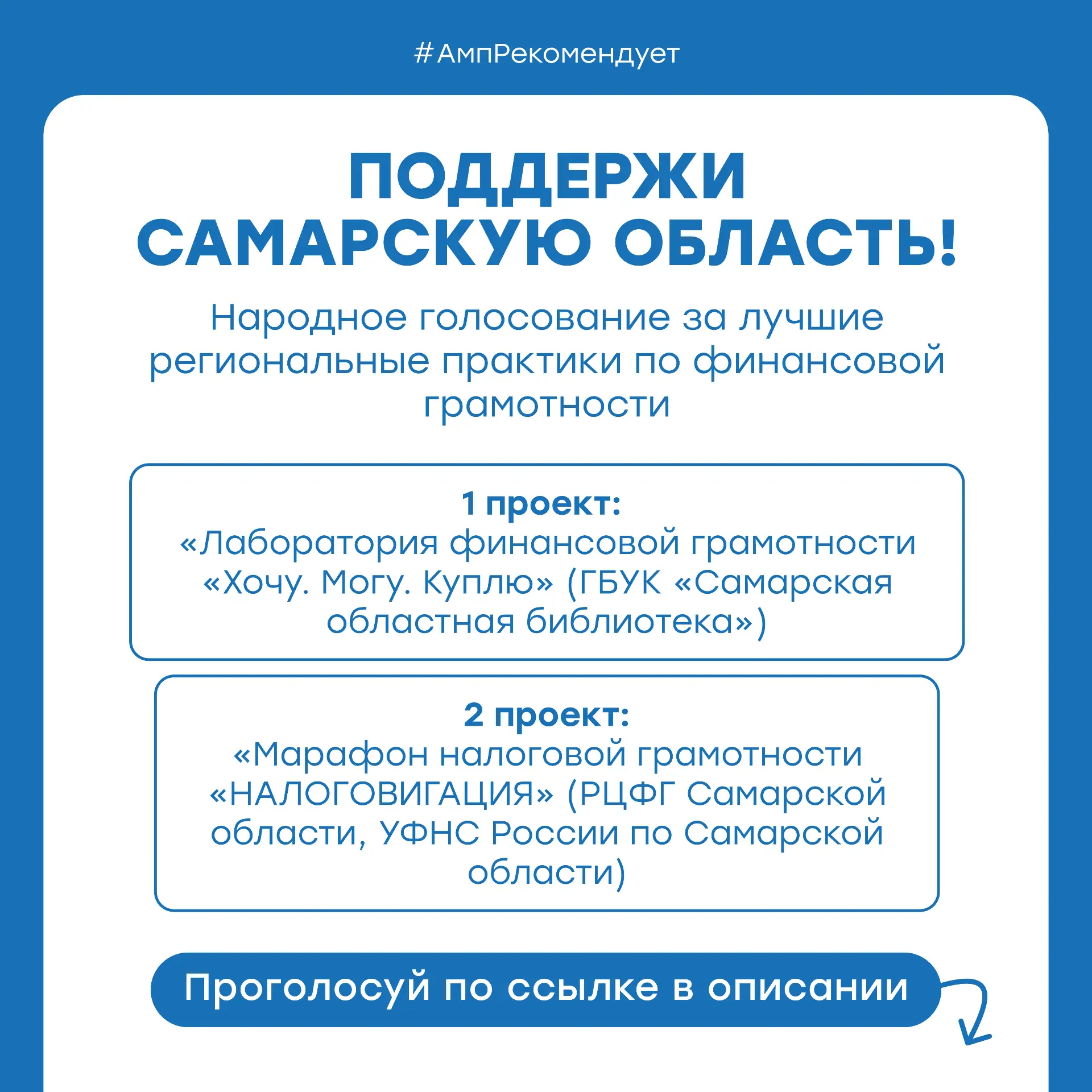 #АмпРекомендует

ПОДДЕРЖИ САМАРСКУЮ ОБЛАСТЬ!

Народное голосование за лучшие региональные практики по финансовой грамотности

1 проект:
«Лаборатория финансовой грамотности «Хочу. Могу. Куплю» (ГБУК «Самарская областная библиотека»)

2 проект:
«Марафон налоговой грамотности «НАЛОГОВИГАЦИЯ» (РЦФГ Самарской области, УФНС России по Самарской области)

Проголосуй по ссылке в описании